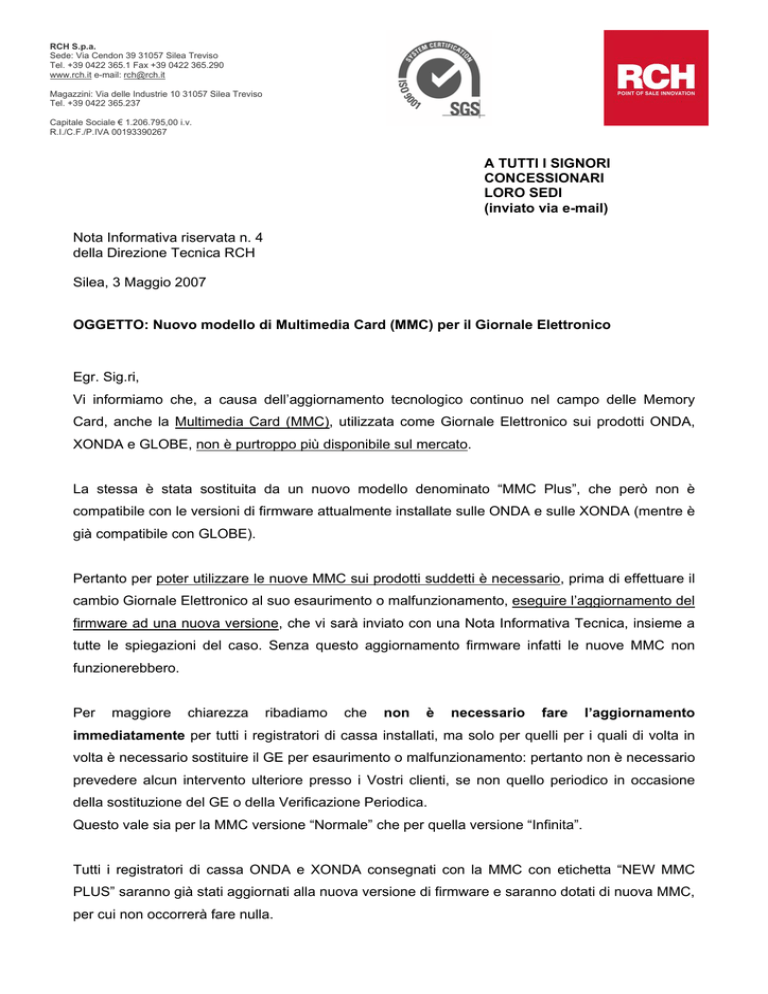 RCH S.p.a.
Sede: Via Cendon 39 31057 Silea Treviso
Tel. +39 0422 365.1 Fax +39 0422 365.290
www.rch.it e-mail: rch@rch.it

Magazzini: Via delle Industrie 10 31057 Silea Treviso
Tel. +39 0422 365.237

Capitale Sociale € 1.206.795,00 i.v.
R.I./C.F./P.IVA 00193390267

SYSTEM CERTIFICATION
ISO 9001
SGS

RCH
POINT OF SALE INNOVATION

A TUTTI I SIGNORI
CONCESSIONARI
LORO SEDI
(inviato via e-mail)

Nota Informativa riservata n. 4
della Direzione Tecnica RCH

Silea, 3 Maggio 2007

OGGETTO: Nuovo modello di Multimedia Card (MMC) per il Giornale Elettronico

Egr. Sig.ri,
Vi informiamo che, a causa dell'aggiornamento tecnologico continuo nel campo delle Memory Card, anche la Multimedia Card (MMC), utilizzata come Giornale Elettronico sui prodotti ONDA, XONDA e GLOBE, non è purtroppo più disponibile sul mercato.

La stessa è stata sostituita da un nuovo modello denominato "MMC Plus", che però non è compatibile con le versioni di firmware attualmente installate sulle ONDA e sulle XONDA (mentre è già compatibile con GLOBE).

Pertanto per poter utilizzare le nuove MMC sui prodotti suddetti è necessario, prima di effettuare il cambio Giornale Elettronico al suo esaurimento o malfunzionamento, eseguire l'aggiornamento del firmware ad una nuova versione, che vi sarà inviato con una Nota Informativa Tecnica, insieme a tutte le spiegazioni del caso. Senza questo aggiornamento firmware infatti le nuove MMC non funzionerebbero.

Per maggiore chiarezza ribadiamo che non è necessario fare l'aggiornamento immediatamente per tutti i registratori di cassa installati, ma solo per quelli per i quali di volta in volta è necessario sostituire il GE per esaurimento o malfunzionamento: pertanto non è necessario prevedere alcun intervento ulteriore presso i Vostri clienti, se non quello periodico in occasione della sostituzione del GE o della Verificazione Periodica.
Questo vale sia per la MMC versione "Normale" che per quella versione "Infinita".

Tutti i registratori di cassa ONDA e XONDA consegnati con la MMC con etichetta "NEW MMC PLUS" saranno già stati aggiornati alla nuova versione di firmware e saranno dotati di nuova MMC, per cui non occorrerà fare nulla.